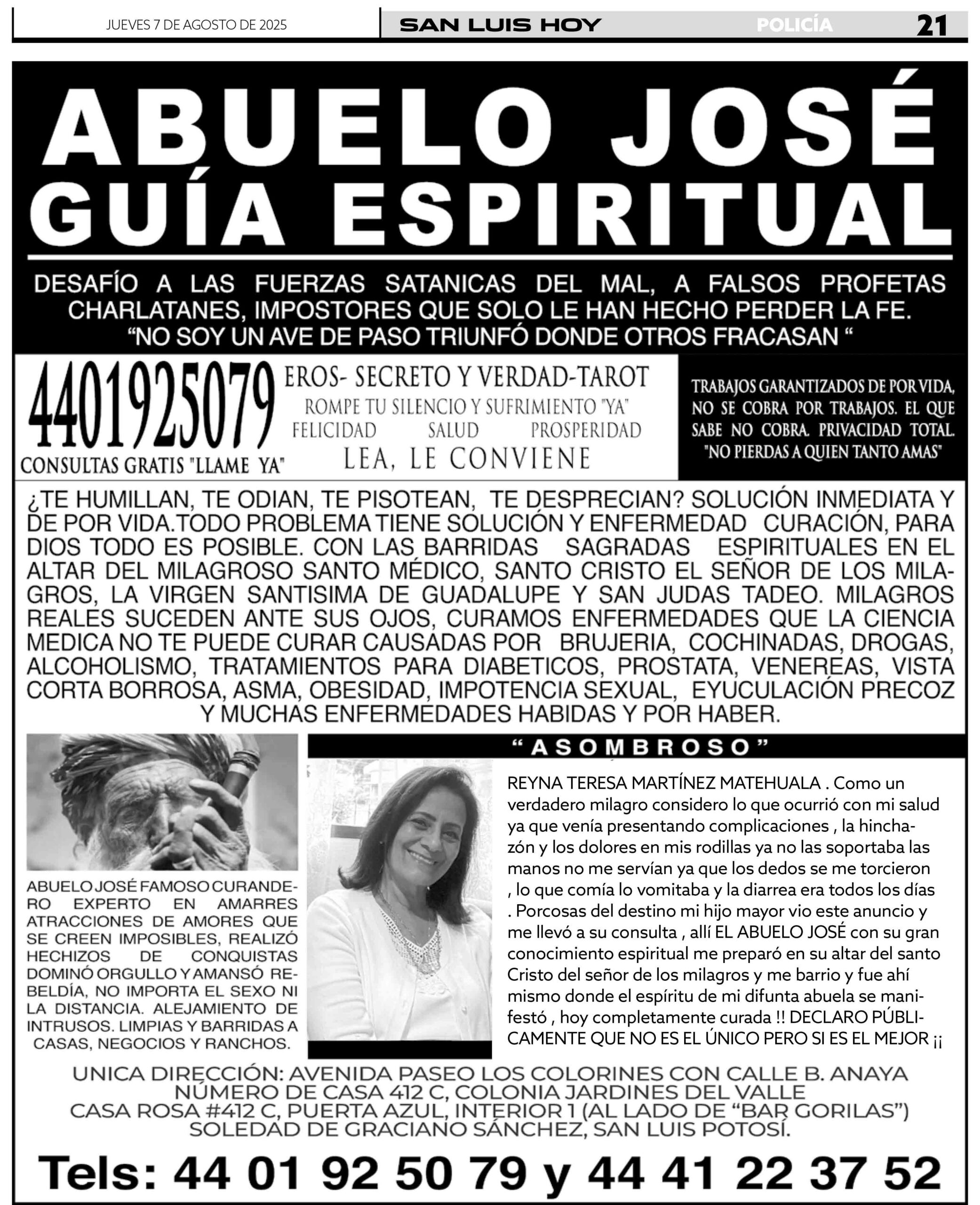 JUEVES 7 DE AGOSTO DE 2025

SAN LUIS HOY

POLICÍA

21

ABUELO JOSÉ
GUÍA ESPIRITUAL

DESAFÍO A LAS FUERZAS SATANICAS DEL MAL, A FALSOS PROFETAS CHARLATANES, IMPOSTORES QUE SOLO LE HAN HECHO PERDER LA FE.
“NO SOY UN AVE DE PASO TRIUNFÓ DONDE OTROS FRACASAN “

4401925079
CONSULTAS GRATIS "LLAME YA"

EROS- SECRETO Y VERDAD-TAROT
ROMPE TU SILENCIO Y SUFRIMIENTO "YA"
FELICIDAD SALUD PROSPERIDAD
LEA, LE CONVIENE

TRABAJOS GARANTIZADOS DE POR VIDA, NO SE COBRA POR TRABAJOS. EL QUE SABE NO COBRA. PRIVACIDAD TOTAL. "NO PIERDAS A QUIEN TANTO AMAS"

¿TE HUMILLAN, TE ODIAN, TE PISOTEAN, TE DESPRECIAN? SOLUCIÓN INMEDIATA Y DE POR VIDA.TODO PROBLEMA TIENE SOLUCIÓN Y ENFERMEDAD CURACIÓN, PARA DIOS TODO ES POSIBLE. CON LAS BARRIDAS SAGRADAS ESPIRITUALES EN EL ALTAR DEL MILAGROSO SANTO MÉDICO, SANTO CRISTO EL SEÑOR DE LOS MILAGROS, LA VIRGEN SANTISIMA DE GUADALUPE Y SAN JUDAS TADEO. MILAGROS REALES SUCEDEN ANTE SUS OJOS, CURAMOS ENFERMEDADES QUE LA CIENCIA MEDICA NO TE PUEDE CURAR CAUSADAS POR BRUJERIA, COCHINADAS, DROGAS, ALCOHOLISMO, TRATAMIENTOS PARA DIABETICOS, PROSTATA, VENEREAS, VISTA CORTA BORROSA, ASMA, OBESIDAD, IMPOTENCIA SEXUAL, EYUCULACIÓN PRECOZ Y MUCHAS ENFERMEDADES HABIDAS Y POR HABER.

ABUELO JOSÉ FAMOSO CURANDERO EXPERTO EN AMARRES ATRACCIONES DE AMORES QUE SE CREEN IMPOSIBLES, REALIZÓ HECHIZOS DE CONQUISTAS DOMINÓ ORGULLO Y AMANSÓ REBELDÍA, NO IMPORTA EL SEXO NI LA DISTANCIA. ALEJAMIENTO DE INTRUSOS. LIMPIAS Y BARRIDAS A CASAS, NEGOCIOS Y RANCHOS.

“ASOMBROSO”

REYNA TERESA MARTÍNEZ MATEHUALA . Como un verdadero milagro considero lo que ocurrió con mi salud ya que venía presentando complicaciones , la hinchazón y los dolores en mis rodillas ya no las soportaba las manos no me servían ya que los dedos se me torcieron , lo que comía lo vomitaba y la diarrea era todos los días . Porcosas del destino mi hijo mayor vio este anuncio y me llevó a su consulta , allí EL ABUELO JOSÉ con su gran conocimiento espiritual me preparó en su altar del santo Cristo del señor de los milagros y me barrio y fue ahí mismo donde el espíritu de mi difunta abuela se manifestó , hoy completamente curada !! DECLARO PÚBLICAMENTE QUE NO ES EL ÚNICO PERO SI ES EL MEJOR ¡¡

UNICA DIRECCIÓN: AVENIDA PASEO LOS COLORINES CON CALLE B. ANAYA
NÚMERO DE CASA 412 C, COLONIA JARDINES DEL VALLE
CASA ROSA #412 C, PUERTA AZUL, INTERIOR 1 (AL LADO DE “BAR GORILAS”)
SOLEDAD DE GRACIANO SÁNCHEZ, SAN LUIS POTOSÍ.

Tels: 44 01 92 50 79 y 44 41 22 37 52